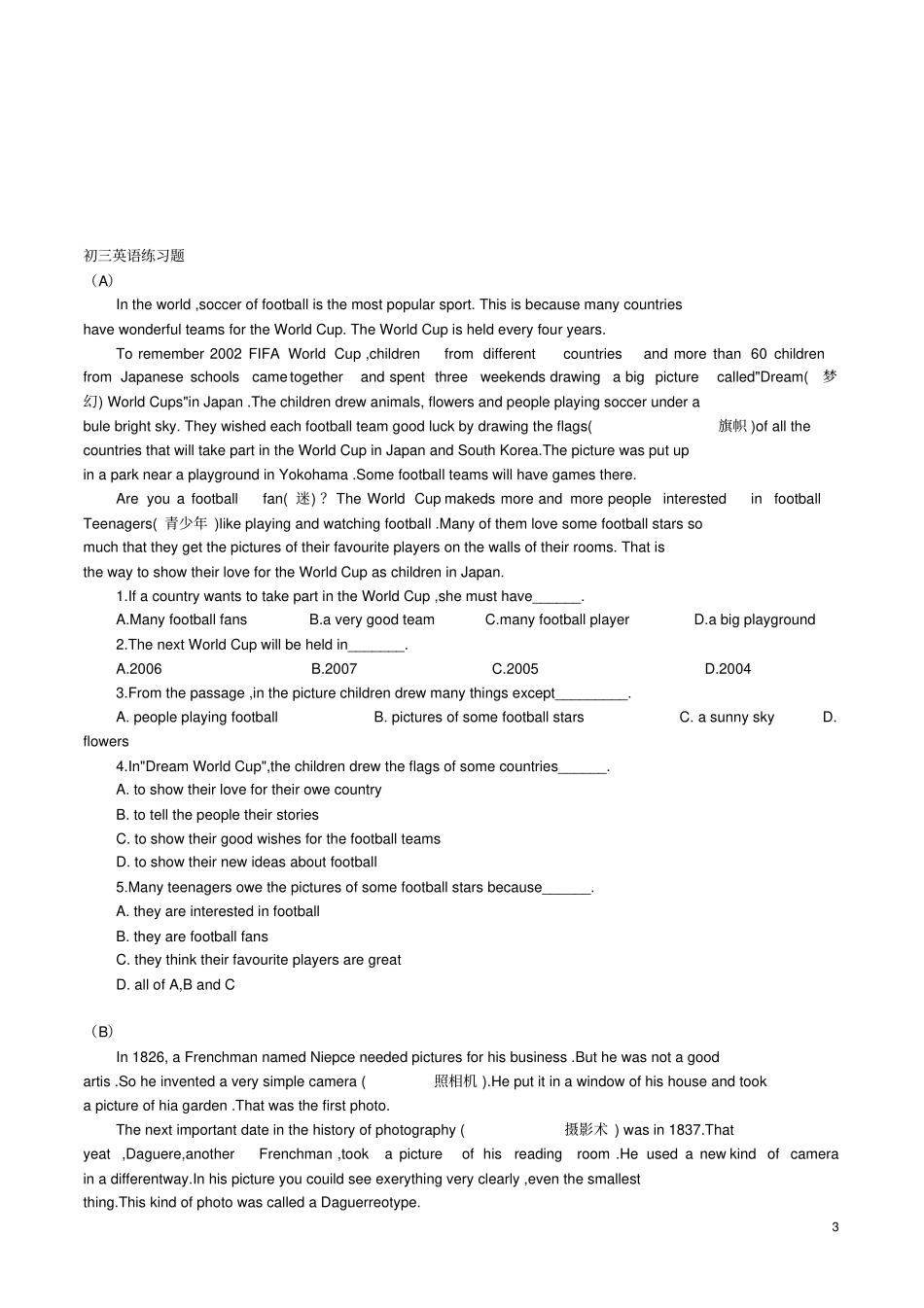 初三英语练习题

（A）

In the world ,soccer of football is the most popular sport. This is because many countries have wonderful teams for the World Cup. The World Cup is held every four years.

To remember 2002 FIFA World Cup ,children from different countries and more than 60 children from Japanese schools came together and spent three weekends drawing a big picture called"Dream( 梦幻) World Cups"in Japan .The children drew animals, flowers and people playing soccer under a bule bright sky. They wished each football team good luck by drawing the flags( 旗帜 )of all the countries that will take part in the World Cup in Japan and South Korea.The picture was put up in a park near a playground in Yokohama .Some football teams will have games there.

Are you a football fan( 迷)？ The World Cup makeds more and more people interested in football Teenagers( 青少年 )like playing and watching football .Many of them love some football stars so much that they get the pictures of their favourite players on the walls of their rooms. That is the way to show their love for the World Cup as children in Japan.

1.If a country wants to take part in the World Cup ,she must have______.

A.Many football fans B.a very good team C.many football player D.a big playground

2.The next World Cup will be held in_______.

A.2006 B.2007 C.2005 D.2004

3.From the passage ,in the picture children drew many things except_________.

A. people playing football B. pictures of some football stars C. a sunny sky D. flowers

4.In"Dream World Cup",the children drew the flags of some countries______.

A. to show their love for their owe country

B. to tell the people their stories

C. to show their good wishes for the football teams

D. to show their new ideas about football

5.Many teenagers owe the pictures of some football stars because______.

A. they are interested in football

B. they are football fans

C. they think their favourite players are great

D. all of A,B and C

（B）

In 1826, a Frenchman named Niepce needed pictures for his business .But he was not a good artis .So he invented a very simple camera ( 照相机 ).He put it in a window of his house and took a picture of hia garden .That was the first photo.

The next important date in the history of photography ( 摄影术 ) was in 1837.That yeat ,Daguere,another Frenchman ,took a picture of his reading room .He used a new kind of camera in a differentway.In his picture you couild see exerything very clearly ,even the smallest thing.This kind of photo was called a Daguerreotype.

3